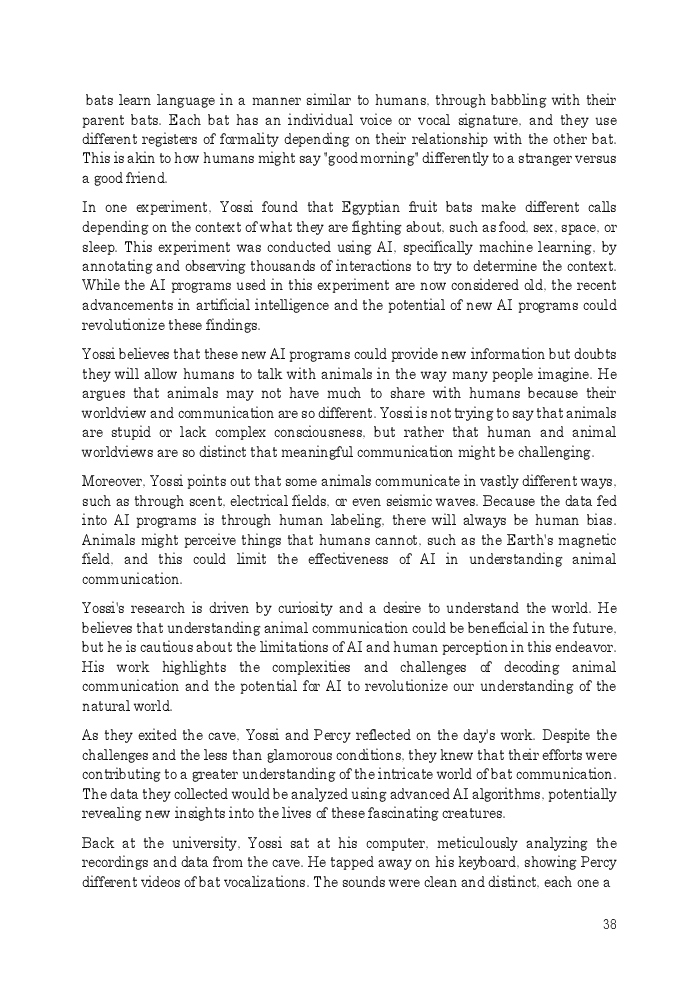 bats learn language in a manner similar to humans, through babbling with their parent bats. Each bat has an individual voice or vocal signature, and they use different registers of formality depending on their relationship with the other bat. This is akin to how humans might say "good morning" differently to a stranger versus a good friend.

In one experiment, Yossi found that Egyptian fruit bats make different calls depending on the context of what they are fighting about, such as food, sex, space, or sleep. This experiment was conducted using AI, specifically machine learning, by annotating and observing thousands of interactions to try to determine the context. While the AI programs used in this experiment are now considered old, the recent advancements in artificial intelligence and the potential of new AI programs could revolutionize these findings.

Yossi believes that these new AI programs could provide new information but doubts they will allow humans to talk with animals in the way many people imagine. He argues that animals may not have much to share with humans because their worldview and communication are so different. Yossi is not trying to say that animals are stupid or lack complex consciousness, but rather that human and animal worldviews are so distinct that meaningful communication might be challenging.

Moreover, Yossi points out that some animals communicate in vastly different ways, such as through scent, electrical fields, or even seismic waves. Because the data fed into AI programs is through human labeling, there will always be human bias. Animals might perceive things that humans cannot, such as the Earth's magnetic field, and this could limit the effectiveness of AI in understanding animal communication.

Yossi's research is driven by curiosity and a desire to understand the world. He believes that understanding animal communication could be beneficial in the future, but he is cautious about the limitations of AI and human perception in this endeavor. His work highlights the complexities and challenges of decoding animal communication and the potential for AI to revolutionize our understanding of the natural world.

As they exited the cave, Yossi and Percy reflected on the day's work. Despite the challenges and the less than glamorous conditions, they knew that their efforts were contributing to a greater understanding of the intricate world of bat communication. The data they collected would be analyzed using advanced AI algorithms, potentially revealing new insights into the lives of these fascinating creatures.

Back at the university, Yossi sat at his computer, meticulously analyzing the recordings and data from the cave. He tapped away on his keyboard, showing Percy different videos of bat vocalizations. The sounds were clean and distinct, each one a

38